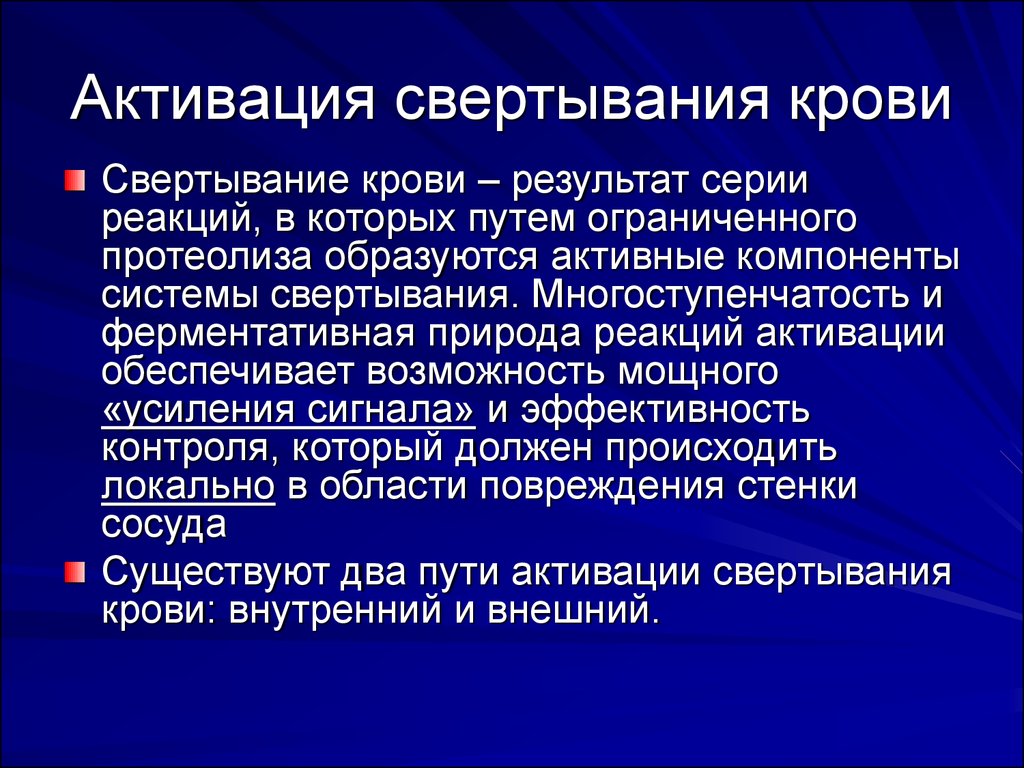 Активация свертывания крови

Свертывание крови – результат серии реакций, в которых путем ограниченного протеолиза образуются активные компоненты системы свертывания. Многоступенчатость и ферментативная природа реакций активации обеспечивает возможность мощного «усиления сигнала» и эффективность контроля, который должен происходить локально в области повреждения стенки сосуда

Существуют два пути активации свертывания крови: внутренний и внешний.